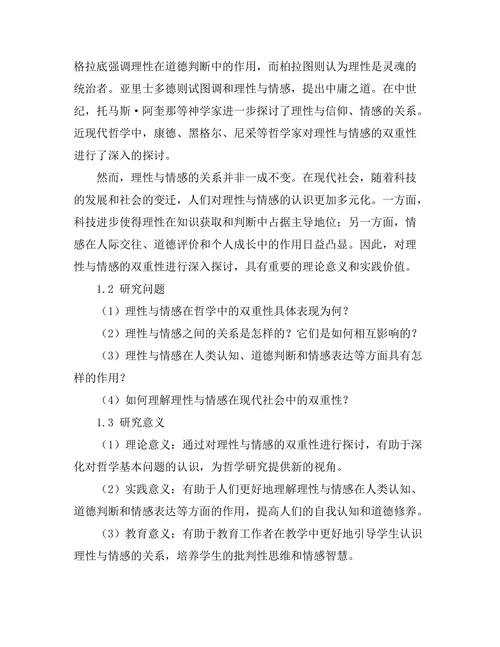 格拉底强调理性在道德判断中的作用，而柏拉图则认为理性是灵魂的统治者。亚里士多德则试图调和理性与情感，提出中庸之道。在中世纪，托马斯·阿奎那等神学家进一步探讨了理性与信仰、情感的关系。近现代哲学中，康德、黑格尔、尼采等哲学家对理性与情感的双重性进行了深入的探讨。

然而，理性与情感的关系并非一成不变。在现代社会，随着科技的发展和社会的变迁，人们对理性与情感的认识更加多元化。一方面，科技进步使得理性在知识获取和判断中占据主导地位；另一方面，情感在人际交往、道德评价和个人成长中的作用日益凸显。因此，对理性与情感的双重性进行深入探讨，具有重要的理论意义和实践价值。

1.2 研究问题

（1）理性与情感在哲学中的双重性具体表现为何？

（2）理性与情感之间的关系是怎样的？它们是如何相互影响的？

（3）理性与情感在人类认知、道德判断和情感表达等方面具有怎样的作用？

（4）如何理解理性与情感在现代社会中的双重性？

1.3 研究意义

（1）理论意义：通过对理性与情感的双重性进行探讨，有助于深化对哲学基本问题的认识，为哲学研究提供新的视角。

（2）实践意义：有助于人们更好地理解理性与情感在人类认知、道德判断和情感表达等方面的作用，提高人们的自我认知和道德修养。

（3）教育意义：有助于教育工作者在教学中更好地引导学生认识理性与情感的关系，培养学生的批判性思维和情感智慧。